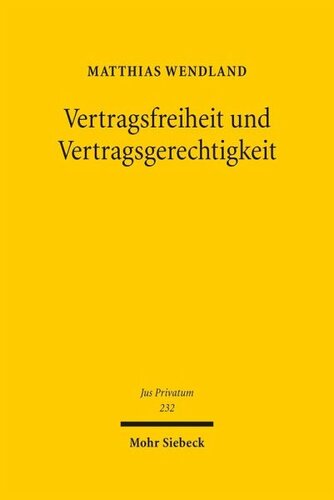 MATTHIAS WENDLAND

Vertragsfreiheit und Vertragsgerechtigkeit

Jus Privatum
232

Mohr Siebeck